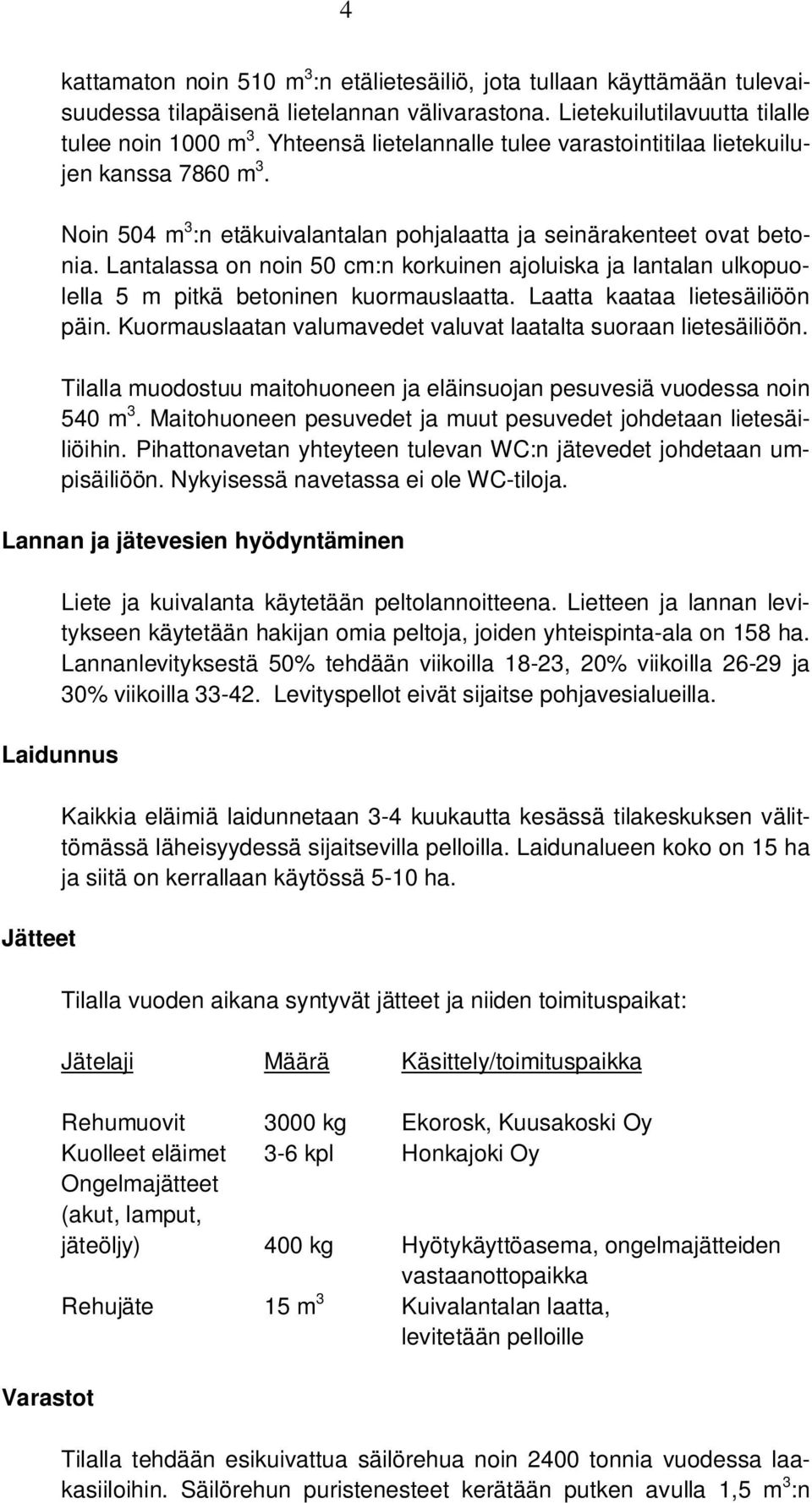 4

kattamaton noin 510 $m^3$:n etälietesäiliö, jota tullaan käyttämään tulevaisuudessa tilapäisenä lietelannan välivarastona. Lietekuilutilavuutta tilalle tulee noin 1000 $m^3$. Yhteensä lietelannalle tulee varastointitilaa lietekuilujen kanssa 7860 $m^3$.

Noin 504 $m^3$:n etäkuivalantalan pohjalaatta ja seinärakenteet ovat betonia. Lantalassa on noin 50 cm:n korkuinen ajoluiska ja lantalan ulkopuolella 5 m pitkä betoninen kuormauslaatta. Laatta kaataa lietesäiliöön päin. Kuormauslaatan valumavedet valuvat laatalta suoraan lietesäiliöön.

Tilalla muodostuu maitohuoneen ja eläinsuojan pesuvesiä vuodessa noin 540 $m^3$. Maitohuoneen pesuvedet ja muut pesuvedet johdetaan lietesäiliöihin. Pihattonavetan yhteyteen tulevan WC:n jätevedet johdetaan umpisäiliöön. Nykyisessä navetassa ei ole WC-tiloja.

Lannan ja jätevesien hyödyntäminen

Liete ja kuivalanta käytetään peltolannoitteena. Lietteen ja lannan levitykseen käytetään hakijan omia peltoja, joiden yhteispinta-ala on 158 ha. Lannanlevityksestä 50% tehdään viikoilla 18-23, 20% viikoilla 26-29 ja 30% viikoilla 33-42. Levityspellot eivät sijaitse pohjavesialueilla.

Laidunnus

Kaikkia eläimiä laidunnetaan 3-4 kuukautta kesässä tilakeskuksen välittömässä läheisyydessä sijaitsevilla pelloilla. Laidunalueen koko on 15 ha ja siitä on kerrallaan käytössä 5-10 ha.

Jätteet

Tilalla vuoden aikana syntyvät jätteet ja niiden toimituspaikat:

| Jätelaji | Määrä | Käsittely/toimituspaikka |
|---|---|---|
| Rehumuovit | 3000 kg | Ekorosk, Kuusakoski Oy |
| Kuolleet eläimet | 3-6 kpl | Honkajoki Oy |
| Ongelmajätteet (akut, lamput, jäteöljy) | 400 kg | Hyötykäyttöasema, ongelmajätteiden vastaanottopaikka |
| Rehujäte | 15 $m^3$ | Kuivalantalan laatta, levitetään pelloille |

Varastot

Tilalla tehdään esikuivattua säilörehua noin 2400 tonnia vuodessa laakasiiloihin. Säilörehun puristenesteet kerätään putken avulla 1,5 $m^3$:n